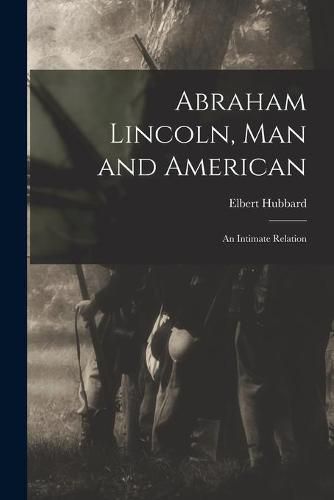 Abraham Lincoln, Man and American

Elbert Hubbard

An Intimate Relation